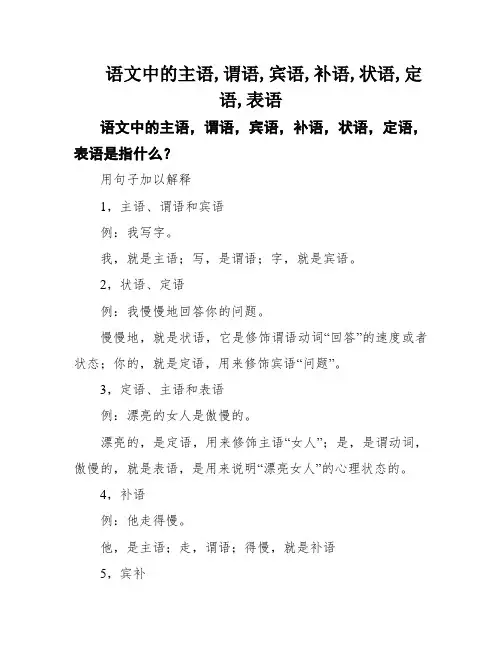 语文中的主语, 谓语, 宾语, 补语, 状语, 定语, 表语

语文中的主语，谓语，宾语，补语，状语，定语，表语是指什么？

用句子加以解释

1，主语、谓语和宾语

例：我写字。

我，就是主语；写，是谓语；字，就是宾语。

2，状语、定语

例：我慢慢地回答你的问题。

慢慢地，就是状语，它是修饰谓语动词“回答”的速度或者状态；你的，就是定语，用来修饰宾语“问题”。

3，定语、主语和表语

例：漂亮的女人是傲慢的。

漂亮的，是定语，用来修饰主语“女人”；是，是谓动词，傲慢的，就是表语，是用来说明“漂亮女人”的心理状态的。

4，补语

例：他走得慢。

他，是主语；走，谓语；得慢，就是补语

5，宾补